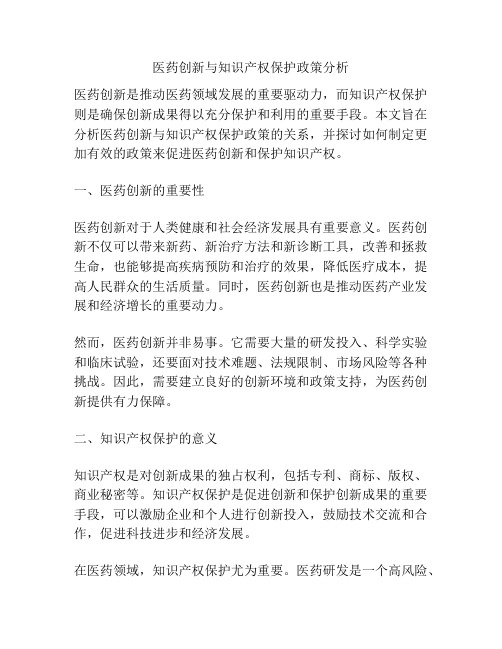 医药创新与知识产权保护政策分析

医药创新是推动医药领域发展的重要驱动力，而知识产权保护则是确保创新成果得以充分保护和利用的重要手段。本文旨在分析医药创新与知识产权保护政策的关系，并探讨如何制定更加有效的政策来促进医药创新和保护知识产权。

一、医药创新的重要性

医药创新对于人类健康和社会经济发展具有重要意义。医药创新不仅可以带来新药、新治疗方法和新诊断工具，改善和拯救生命，也能够提高疾病预防和治疗的效果，降低医疗成本，提高人民群众的生活质量。同时，医药创新也是推动医药产业发展和经济增长的重要动力。

然而，医药创新并非易事。它需要大量的研发投入、科学实验和临床试验，还要面对技术难题、法规限制、市场风险等各种挑战。因此，需要建立良好的创新环境和政策支持，为医药创新提供有力保障。

二、知识产权保护的意义

知识产权是对创新成果的独占权利，包括专利、商标、版权、商业秘密等。知识产权保护是促进创新和保护创新成果的重要手段，可以激励企业和个人进行创新投入，鼓励技术交流和合作，促进科技进步和经济发展。

在医药领域，知识产权保护尤为重要。医药研发是一个高风险、